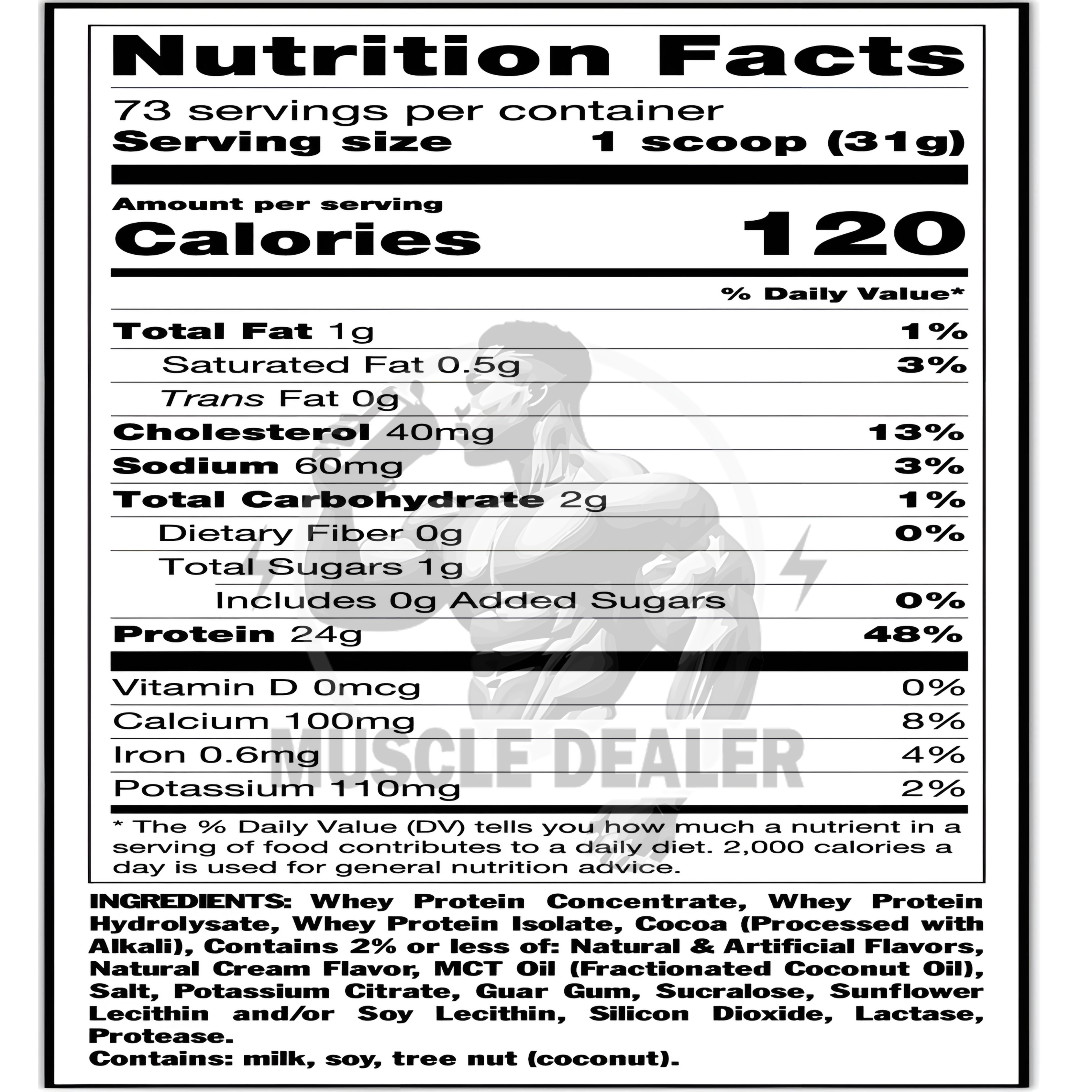 Nutrition Facts

73 servings per container
Serving size 1 scoop (31g)

Amount per serving
Calories 120

% Daily Value*

Total Fat 1g 1%
Saturated Fat 0.5g 3%
Trans Fat 0g
Cholesterol 40mg 13%
Sodium 60mg 3%
Total Carbohydrate 2g 1%
Dietary Fiber 0g 0%
Total Sugars 1g
Includes 0g Added Sugars 0%
Protein 24g 48%

Vitamin D 0mcg 0%
Calcium 100mg 8%
Iron 0.6mg 4%
Potassium 110mg 2%

* The % Daily Value (DV) tells you how much a nutrient in a serving of food contributes to a daily diet. 2,000 calories a day is used for general nutrition advice.

INGREDIENTS: Whey Protein Concentrate, Whey Protein Hydrolysate, Whey Protein Isolate, Cocoa (Processed with Alkali), Contains 2% or less of: Natural & Artificial Flavors, Natural Cream Flavor, MCT Oil (Fractionated Coconut Oil), Salt, Potassium Citrate, Guar Gum, Sucralose, Sunflower Lecithin and/or Soy Lecithin, Silicon Dioxide, Lactase, Protease.
Contains: milk, soy, tree nut (coconut).

MUSCLE DEALER